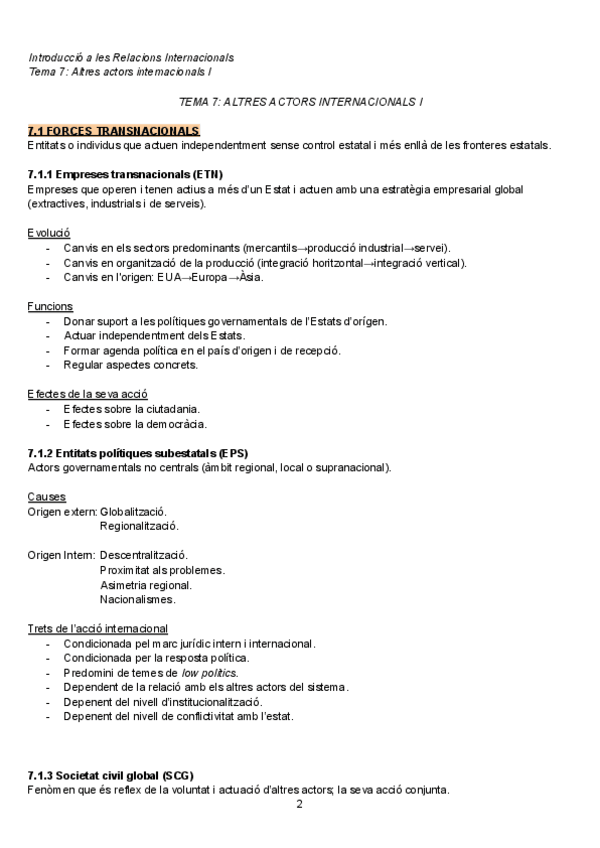 Introducció a les Relacions Internacionals
Tema 7: Altres actors internacionals I

TEMA 7: ALTRES ACTORS INTERNACIONALS I

7.1 FORCES TRANSNACIONALS
Entitats o individus que actuen independentment sense control estatal i més enllà de les fronteres estatals.

7.1.1 Empreses transnacionals (ETN)
Empreses que operen i tenen actius a més d'un Estat i actuen amb una estratègia empresarial global (extractives, industrials i de serveis).

Evolució
- Canvis en els sectors predominants (mercantils→producció industrial→servei).
- Canvis en organització de la producció (integració horitzontal→integració vertical).
- Canvis en l'origen: EUA→Europa→Àsia.

Funcions
- Donar suport a les polítiques governamentals de l'Estats d'orígen.
- Actuar independentment dels Estats.
- Formar agenda política en el país d'origen i de recepció.
- Regular aspectes concrets.

Efectes de la seva acció
- Efectes sobre la ciutadania.
- Efectes sobre la democràcia.

7.1.2 Entitats polítiques subestatals (EPS)
Actors governamentals no centrals (àmbit regional, local o supranacional).

Causes
Origen extern: Globalització.
Regionalització.

Origen Intern: Descentralització.
Proximitat als problemes.
Asimetria regional.
Nacionalismes.

Trets de l'acció internacional
- Condicionada pel marc jurídic intern i internacional.
- Condicionada per la resposta política.
- Predomini de temes de low politics.
- Dependent de la relació amb els altres actors del sistema.
- Depenent del nivell d'institucionalització.
- Depenent del nivell de conflictivitat amb l'estat.

7.1.3 Societat civil global (SCG)
Fenòmen que és reflex de la voluntat i actuació d'altres actors; la seva acció conjunta.
2